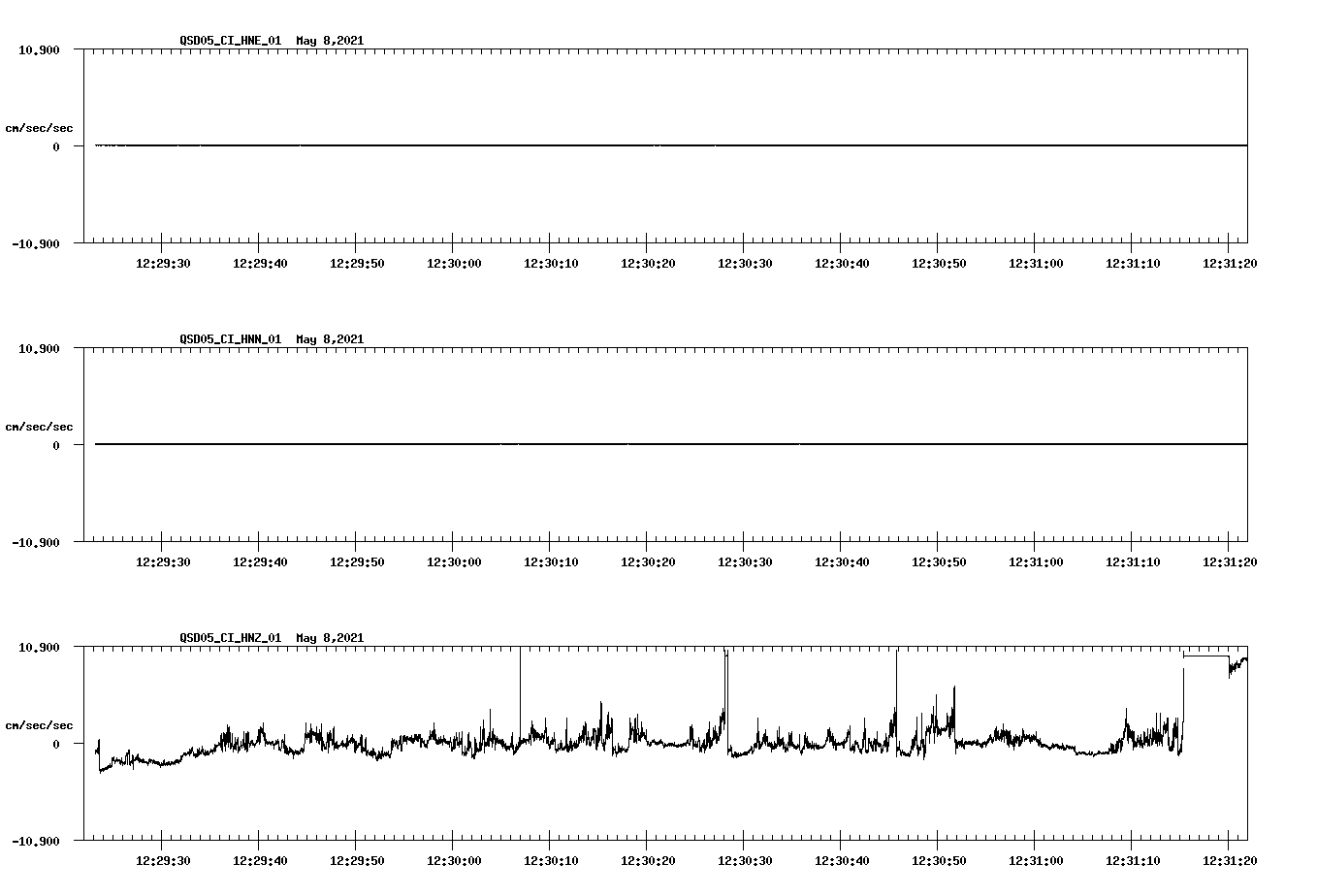 QSD05_CI_HNE_01 May 8,2021

10.900

cm/sec/sec

0

-10.900

12:29:30 12:29:40 12:29:50 12:30:00 12:30:10 12:30:20 12:30:30 12:30:40 12:30:50 12:31:00 12:31:10 12:31:20

QSD05_CI_HNN_01 May 8,2021

10.900

cm/sec/sec

0

-10.900

12:29:30 12:29:40 12:29:50 12:30:00 12:30:10 12:30:20 12:30:30 12:30:40 12:30:50 12:31:00 12:31:10 12:31:20

QSD05_CI_HNZ_01 May 8,2021

10.900

cm/sec/sec

0

-10.900

12:29:30 12:29:40 12:29:50 12:30:00 12:30:10 12:30:20 12:30:30 12:30:40 12:30:50 12:31:00 12:31:10 12:31:20